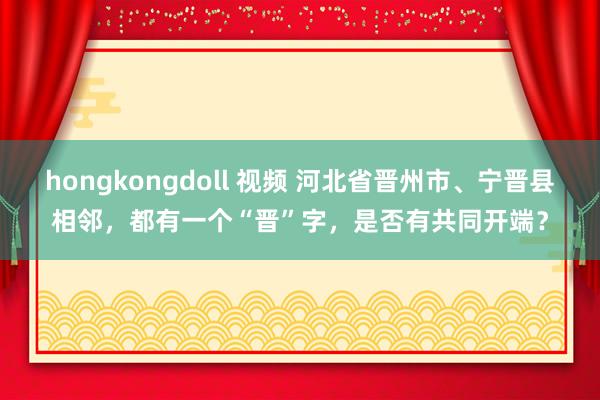 hongkongdoll 视频 河北省晋州市、宁晋县相邻，都有一个“晋”字，是否有共同开端？